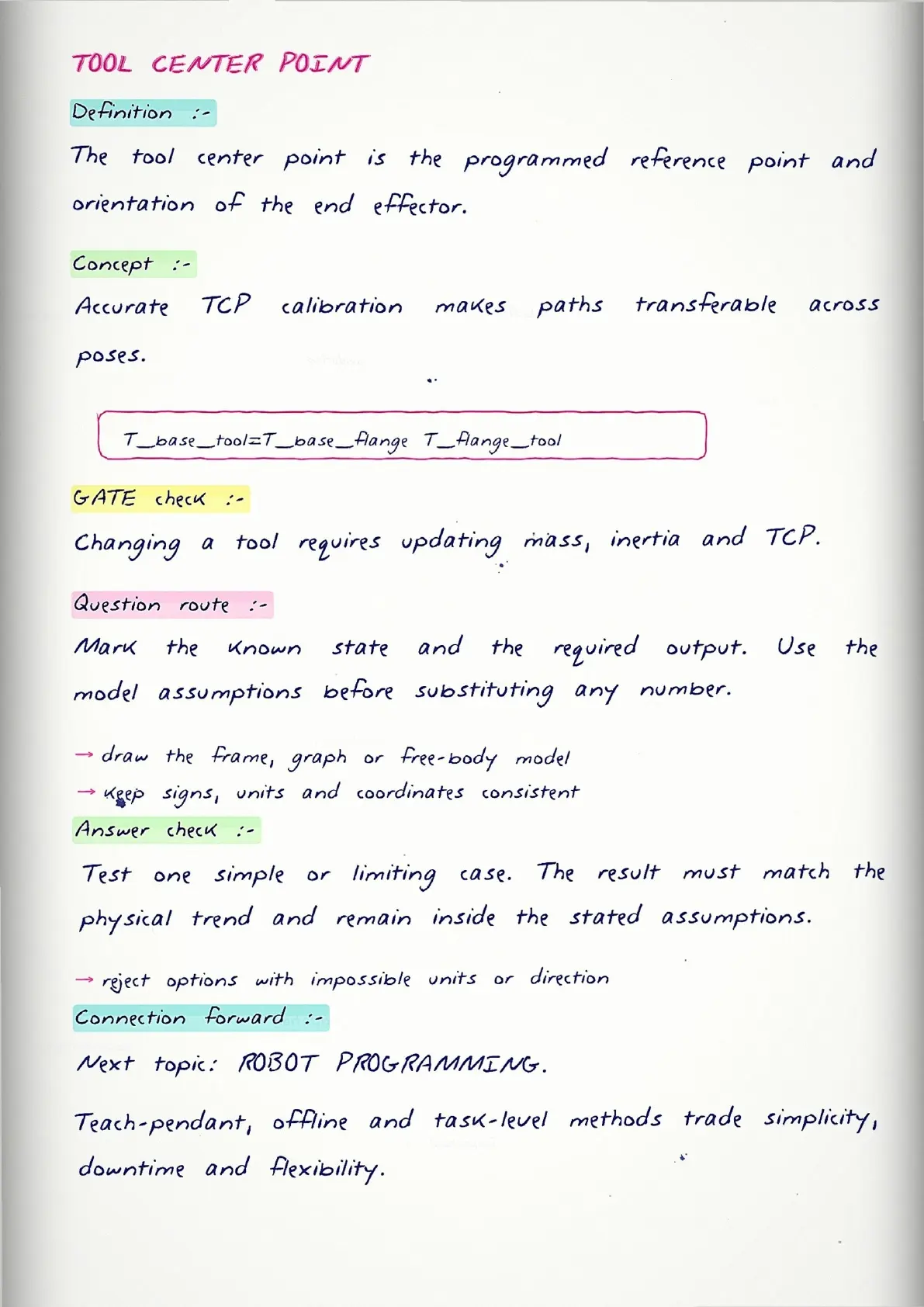 TOOL CENTER POINT

Definition :-

The tool center point is the programmed reference point and orientation of the end effector.

Concept :-

Accurate TCP calibration makes paths transferable across poses.

T_base_tool=T_base_flange T_flange_tool

GATE check :-

Changing a tool requires updating mass, inertia and TCP.

Question route :-

Mark the known state and the required output. Use the model assumptions before substituting any number.

→ draw the frame, graph or free-body model
→ keep signs, units and coordinates consistent

Answer check :-

Test one simple or limiting case. The result must match the physical trend and remain inside the stated assumptions.

→ reject options with impossible units or direction

Connection forward :-

Next topic: ROBOT PROGRAMMING.

Teach-pendant, offline and task-level methods trade simplicity, downtime and flexibility.